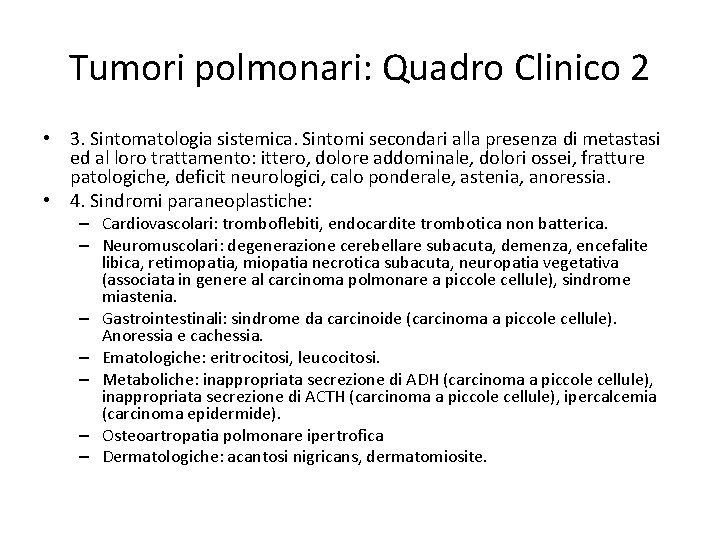 Tumori polmonari: Quadro Clinico 2

• 3. Sintomatologia sistemica. Sintomi secondari alla presenza di metastasi ed al loro trattamento: ittero, dolore addominale, dolori ossei, fratture patologiche, deficit neurologici, calo ponderale, astenia, anoressia.
• 4. Sindromi paraneoplastiche:
– Cardiovascolari: tromboflebiti, endocardite trombotica non batterica.
– Neuromuscolari: degenerazione cerebellare subacuta, demenza, encefalite libica, retimopatia, miopatia necrotica subacuta, neuropatia vegetativa (associata in genere al carcinoma polmonare a piccole cellule), sindrome miastenia.
– Gastrointestinali: sindrome da carcinoide (carcinoma a piccole cellule). Anoressia e cachessia.
– Ematologiche: eritrocitosi, leucocitosi.
– Metaboliche: inappropriata secrezione di ADH (carcinoma a piccole cellule), inappropriata secrezione di ACTH (carcinoma a piccole cellule), ipercalcemia (carcinoma epidermide).
– Osteoartropatia polmonare ipertrofica
– Dermatologiche: acantosi nigricans, dermatomiosite.